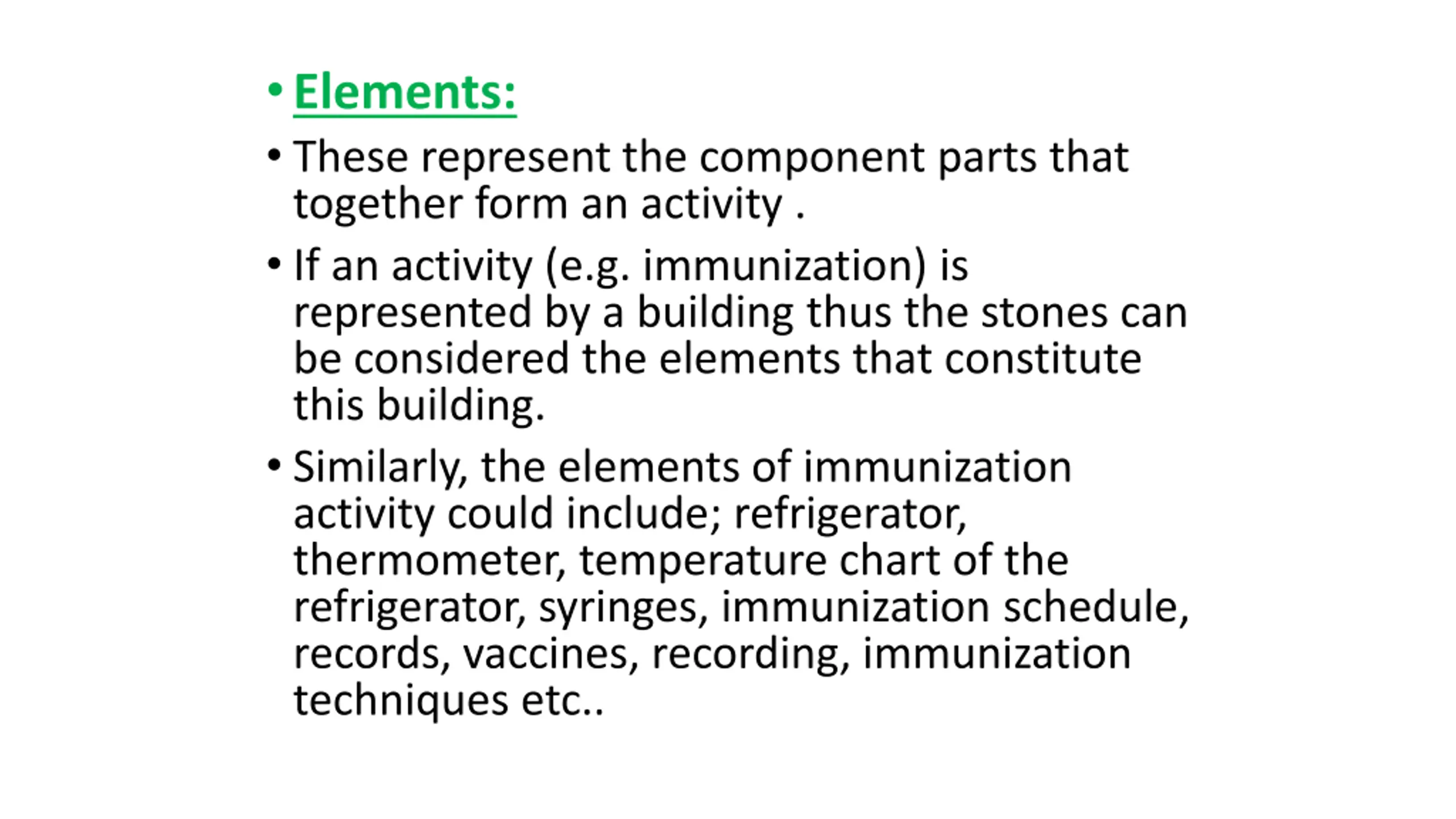 • Elements:

• These represent the component parts that together form an activity .

• If an activity (e.g. immunization) is represented by a building thus the stones can be considered the elements that constitute this building.

• Similarly, the elements of immunization activity could include; refrigerator, thermometer, temperature chart of the refrigerator, syringes, immunization schedule, records, vaccines, recording, immunization techniques etc..